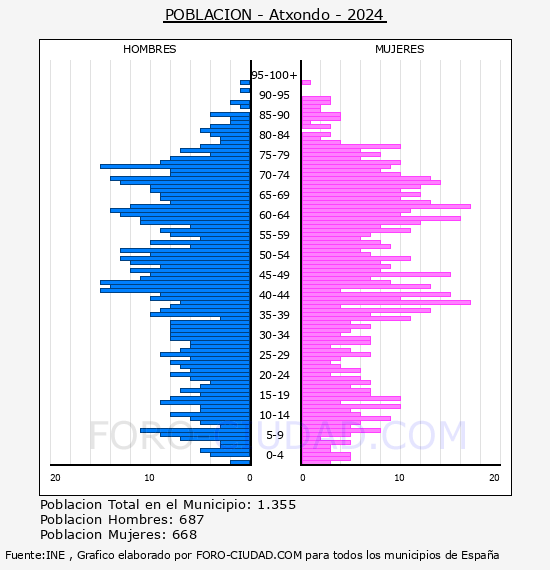 POBLACION - Atxondo - 2024

HOMBRES

MUJERES

95-100+
90-95
85-90
80-84
75-79
70-74
65-69
60-64
55-59
50-54
45-49
40-44
35-39
30-34
25-29
20-24
15-19
10-14
5-9
0-4

20 10 0

0 10 20

FORO-CIUDAD.COM

Poblacion Total en el Municipio: 1.355
Poblacion Hombres: 687
Poblacion Mujeres: 668

Fuente:INE , Grafico elaborado por FORO-CIUDAD.COM para todos los municipios de España